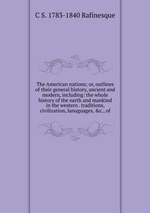 C S. 1783-1840 Rafinesque

The American nations; or, outlines of their general history, ancient and modern, including: the whole history of the earth and mankind in the western . traditions, civilization, lanuguages, &c., of